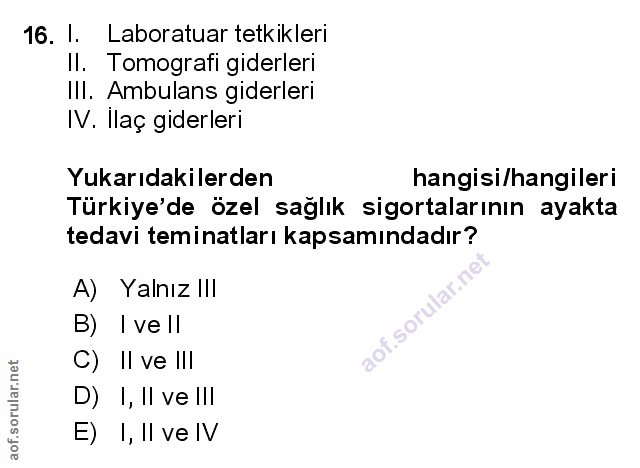 16. I. Laboratuar tetkikleri
II. Tomografi giderleri
III. Ambulans giderleri
IV. İlaç giderleri

Yukarıdakilerden hangisi/hangileri Türkiye'de özel sağlık sigortalarının ayakta tedavi teminatları kapsamındadır?

A) Yalnız III
B) I ve II
C) II ve III
D) I, II ve III
E) I, II ve IV

aof.sorular.net